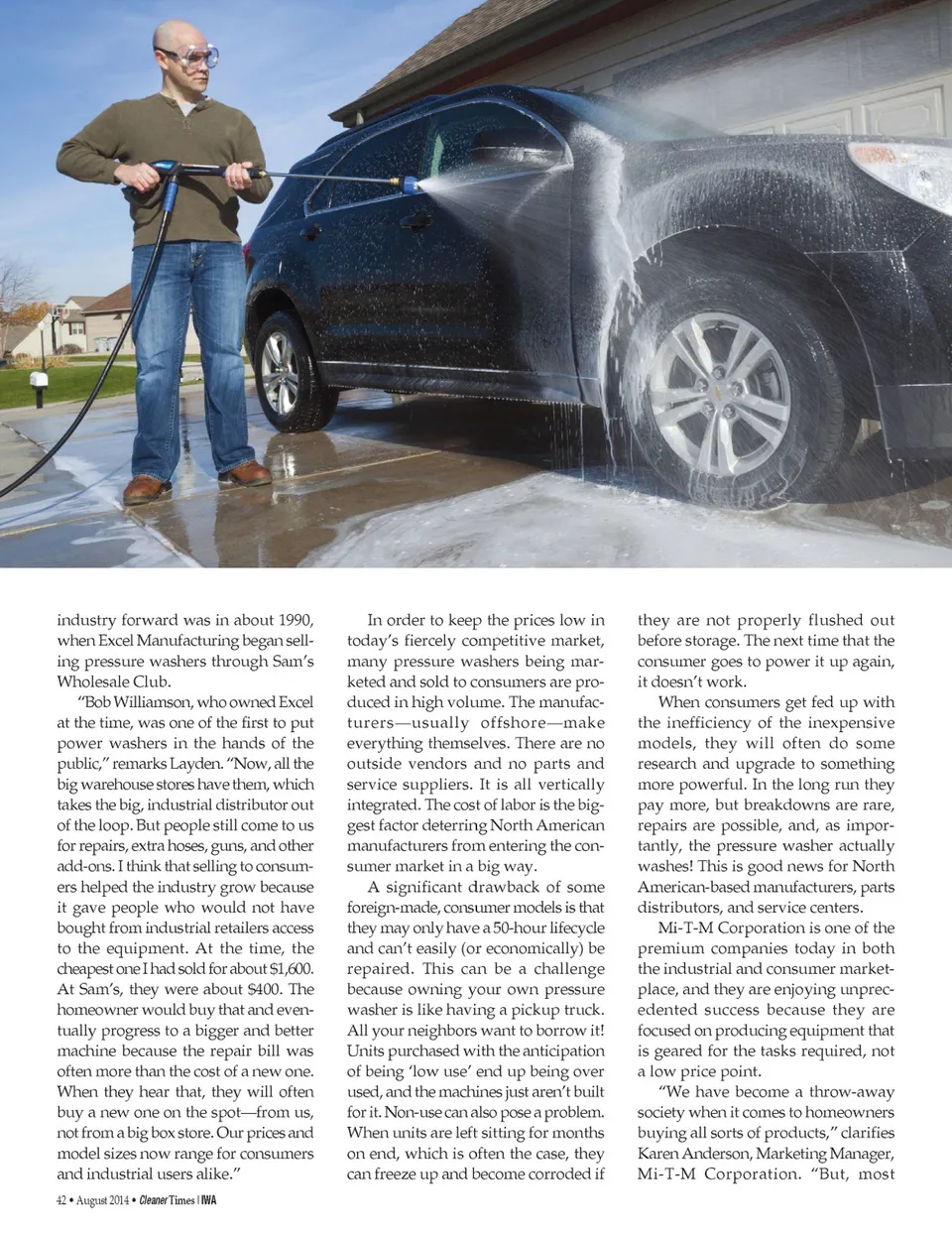 industry forward was in about 1990, when Excel Manufacturing began selling pressure washers through Sam's Wholesale Club.

"Bob Williamson, who owned Excel at the time, was one of the first to put power washers in the hands of the public," remarks Layden. "Now, all the big warehouse stores have them, which takes the big, industrial distributor out of the loop. But people still come to us for repairs, extra hoses, guns, and other add-ons. I think that selling to consumers helped the industry grow because it gave people who would not have bought from industrial retailers access to the equipment. At the time, the cheapest one I had sold for about $1,600. At Sam's, they were about $400. The homeowner would buy that and eventually progress to a bigger and better machine because the repair bill was often more than the cost of a new one. When they hear that, they will often buy a new one on the spot—from us, not from a big box store. Our prices and model sizes now range for consumers and industrial users alike."

In order to keep the prices low in today's fiercely competitive market, many pressure washers being marketed and sold to consumers are produced in high volume. The manufacturers—usually offshore—make everything themselves. There are no outside vendors and no parts and service suppliers. It is all vertically integrated. The cost of labor is the biggest factor deterring North American manufacturers from entering the consumer market in a big way.

A significant drawback of some foreign-made, consumer models is that they may only have a 50-hour lifecycle and can't easily (or economically) be repaired. This can be a challenge because owning your own pressure washer is like having a pickup truck. All your neighbors want to borrow it! Units purchased with the anticipation of being 'low use' end up being over used, and the machines just aren't built for it. Non-use can also pose a problem. When units are left sitting for months on end, which is often the case, they can freeze up and become corroded if they are not properly flushed out before storage. The next time that the consumer goes to power it up again, it doesn't work.

When consumers get fed up with the inefficiency of the inexpensive models, they will often do some research and upgrade to something more powerful. In the long run they pay more, but breakdowns are rare, repairs are possible, and, as importantly, the pressure washer actually washes! This is good news for North American-based manufacturers, parts distributors, and service centers.

Mi-T-M Corporation is one of the premium companies today in both the industrial and consumer marketplace, and they are enjoying unprecedented success because they are focused on producing equipment that is geared for the tasks required, not a low price point.

"We have become a throw-away society when it comes to homeowners buying all sorts of products," clarifies Karen Anderson, Marketing Manager, Mi-T-M Corporation. "But, most

42 • August 2014 • Cleaner Times | IWA